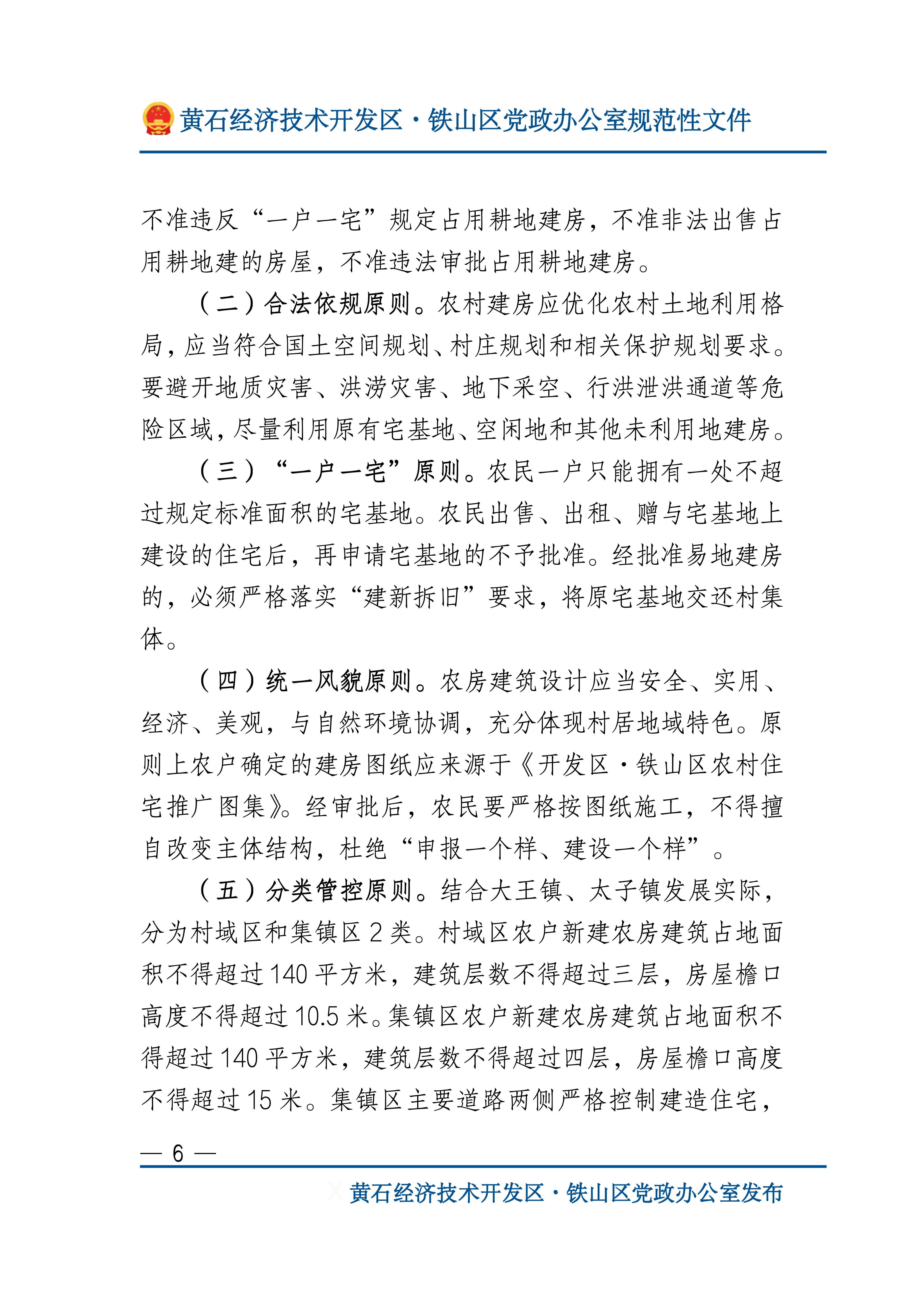 黄石经济技术开发区·铁山区党政办公室规范性文件

不准违反“一户一宅”规定占用耕地建房，不准非法出售占用耕地建的房屋，不准违法审批占用耕地建房。

（二）合法依规原则。农村建房应优化农村土地利用格局，应当符合国土空间规划、村庄规划和相关保护规划要求。要避开地质灾害、洪涝灾害、地下采空、行洪泄洪通道等危险区域，尽量利用原有宅基地、空闲地和其他未利用地建房。

（三）“一户一宅”原则。农民一户只能拥有一处不超过规定标准面积的宅基地。农民出售、出租、赠与宅基地上建设的住宅后，再申请宅基地的不予批准。经批准易地建房的，必须严格落实“建新拆旧”要求，将原宅基地交还村集体。

（四）统一风貌原则。农房建筑设计应当安全、实用、经济、美观，与自然环境协调，充分体现村居地域特色。原则上农户确定的建房图纸应来源于《开发区·铁山区农村住宅推广图集》。经审批后，农民要严格按图纸施工，不得擅自改变主体结构，杜绝“申报一个样、建设一个样”。

（五）分类管控原则。结合大王镇、太子镇发展实际，分为村域区和集镇区 2 类。村域区农户新建农房建筑占地面积不得超过 140 平方米，建筑层数不得超过三层，房屋檐口高度不得超过 10.5 米。集镇区农户新建农房建筑占地面积不得超过 140 平方米，建筑层数不得超过四层，房屋檐口高度不得超过 15 米。集镇区主要道路两侧严格控制建造住宅，

— 6 —

黄石经济技术开发区·铁山区党政办公室发布